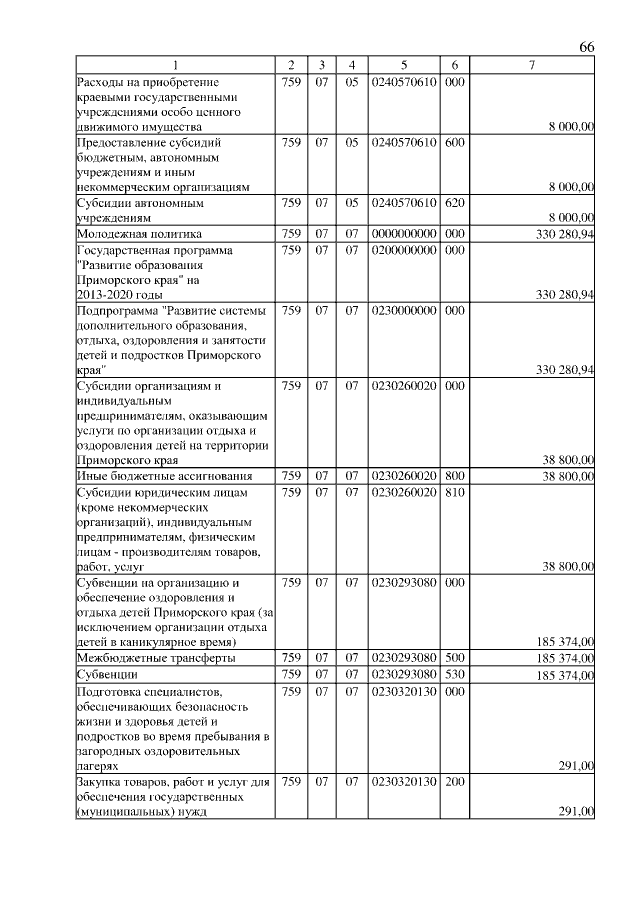 66

| 1 | 2 | 3 | 4 | 5 | 6 | 7 |
|---|---|---|---|---|---|---|
| Расходы на приобретение краевыми государственными учреждениями особо ценного движимого имущества | 759 | 07 | 05 | 0240570610 | 000 | 8 000,00 |
| Предоставление субсидий бюджетным, автономным учреждениям и иным некоммерческим организациям | 759 | 07 | 05 | 0240570610 | 600 | 8 000,00 |
| Субсидии автономным учреждениям | 759 | 07 | 05 | 0240570610 | 620 | 8 000,00 |
| Молодежная политика | 759 | 07 | 07 | 0000000000 | 000 | 330 280,94 |
| Государственная программа "Развитие образования Приморского края" на 2013-2020 годы | 759 | 07 | 07 | 0200000000 | 000 | 330 280,94 |
| Подпрограмма "Развитие системы дополнительного образования, отдыха, оздоровления и занятости детей и подростков Приморского края" | 759 | 07 | 07 | 0230000000 | 000 | 330 280,94 |
| Субсидии организациям и индивидуальным предпринимателям, оказывающим услуги по организации отдыха и оздоровления детей на территории Приморского края | 759 | 07 | 07 | 0230260020 | 000 | 38 800,00 |
| Иные бюджетные ассигнования | 759 | 07 | 07 | 0230260020 | 800 | 38 800,00 |
| Субсидии юридическим лицам (кроме некоммерческих организаций), индивидуальным предпринимателям, физическим лицам - производителям товаров, работ, услуг | 759 | 07 | 07 | 0230260020 | 810 | 38 800,00 |
| Субвенции на организацию и обеспечение оздоровления и отдыха детей Приморского края (за исключением организации отдыха детей в каникулярное время) | 759 | 07 | 07 | 0230293080 | 000 | 185 374,00 |
| Межбюджетные трансферты | 759 | 07 | 07 | 0230293080 | 500 | 185 374,00 |
| Субвенции | 759 | 07 | 07 | 0230293080 | 530 | 185 374,00 |
| Подготовка специалистов, обеспечивающих безопасность жизни и здоровья детей и подростков во время пребывания в загородных оздоровительных лагерях | 759 | 07 | 07 | 0230320130 | 000 | 291,00 |
| Закупка товаров, работ и услуг для обеспечения государственных (муниципальных) нужд | 759 | 07 | 07 | 0230320130 | 200 | 291,00 |